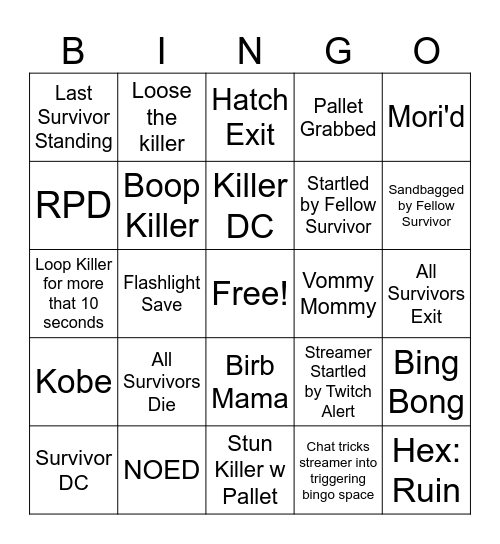 | B | I | N | G | O |
|---|---|---|---|---|
| Last Survivor Standing | Loose the killer | Hatch Exit | Pallet Grabbed | Mori'd |
| RPD | Boop Killer | Killer DC | Startled by Fellow Survivor | Sandbagged by Fellow Survivor |
| Loop Killer for more that 10 seconds | Flashlight Save | Free! | Vommy Mommy | All Survivors Exit |
| Kobe | All Survivors Die | Birb Mama | Streamer Startled by Twitch Alert | Bing Bong |
| Survivor DC | NOED | Stun Killer w Pallet | Chat tricks streamer into triggering bingo space | Hex: Ruin |